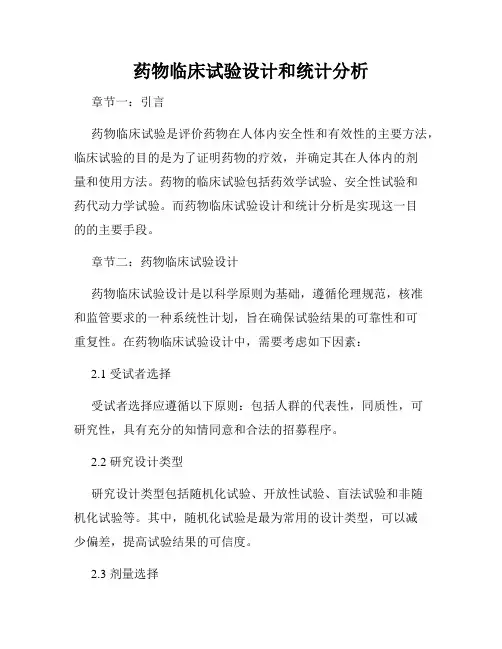 药物临床试验设计和统计分析

章节一：引言

药物临床试验是评价药物在人体内安全性和有效性的主要方法，临床试验的目的是为了证明药物的疗效，并确定其在人体内的剂量和使用方法。药物的临床试验包括药效学试验、安全性试验和药代动力学试验。而药物临床试验设计和统计分析是实现这一目的的主要手段。

章节二：药物临床试验设计

药物临床试验设计是以科学原则为基础，遵循伦理规范，核准和监管要求的一种系统性计划，旨在确保试验结果的可靠性和可重复性。在药物临床试验设计中，需要考虑如下因素：

2.1 受试者选择

受试者选择应遵循以下原则：包括人群的代表性，同质性，可研究性，具有充分的知情同意和合法的招募程序。

2.2 研究设计类型

研究设计类型包括随机化试验、开放性试验、盲法试验和非随机化试验等。其中，随机化试验是最为常用的设计类型，可以减少偏差，提高试验结果的可信度。

2.3 剂量选择